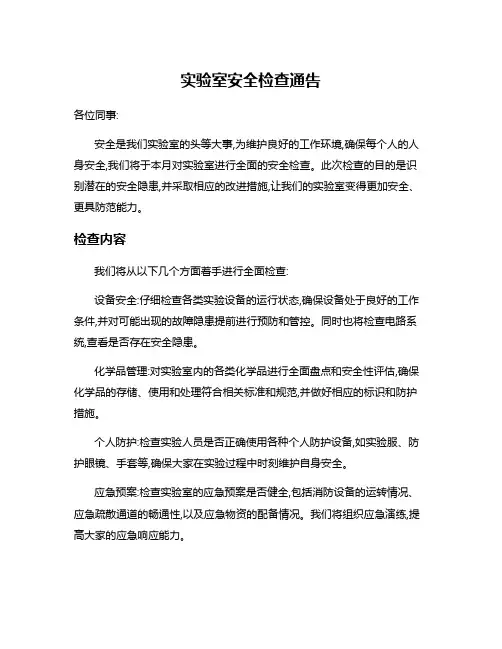 实验室安全检查通告

各位同事:

安全是我们实验室的头等大事,为维护良好的工作环境,确保每个人的人身安全,我们将于本月对实验室进行全面的安全检查。此次检查的目的是识别潜在的安全隐患,并采取相应的改进措施,让我们的实验室变得更加安全、更具防范能力。

检查内容

我们将从以下几个方面着手进行全面检查:

设备安全:仔细检查各类实验设备的运行状态,确保设备处于良好的工作条件,并对可能出现的故障隐患提前进行预防和管控。同时也将检查电路系统,查看是否存在安全隐患。

化学品管理:对实验室内的各类化学品进行全面盘点和安全性评估,确保化学品的存储、使用和处理符合相关标准和规范,并做好相应的标识和防护措施。

个人防护:检查实验人员是否正确使用各种个人防护设备,如实验服、防护眼镜、手套等,确保大家在实验过程中时刻维护自身安全。

应急预案:检查实验室的应急预案是否健全,包括消防设备的运转情况、应急疏散通道的畅通性,以及应急物资的配备情况。我们将组织应急演练,提高大家的应急响应能力。